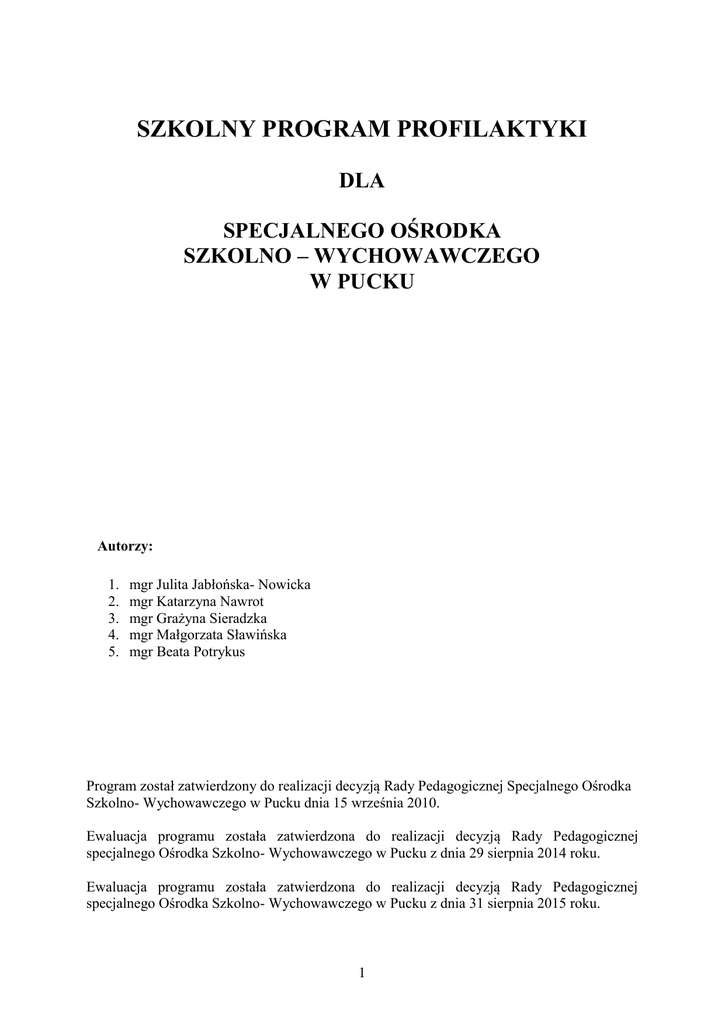 SZKOLNY PROGRAM PROFILAKTYKI

DLA

SPECJALNEGO OŚRODKA
SZKOLNO – WYCHOWAWCZEGO
W PUCKU

Autorzy:

1. mgr Julita Jabłońska- Nowicka
2. mgr Katarzyna Nawrot
3. mgr Grażyna Sieradzka
4. mgr Małgorzata Sławińska
5. mgr Beata Potrykus

Program został zatwierdzony do realizacji decyzją Rady Pedagogicznej Specjalnego Ośrodka Szkolno- Wychowawczego w Pucku dnia 15 września 2010.

Ewaluacja programu została zatwierdzona do realizacji decyzją Rady Pedagogicznej specjalnego Ośrodka Szkolno- Wychowawczego w Pucku z dnia 29 sierpnia 2014 roku.

Ewaluacja programu została zatwierdzona do realizacji decyzją Rady Pedagogicznej specjalnego Ośrodka Szkolno- Wychowawczego w Pucku z dnia 31 sierpnia 2015 roku.

1